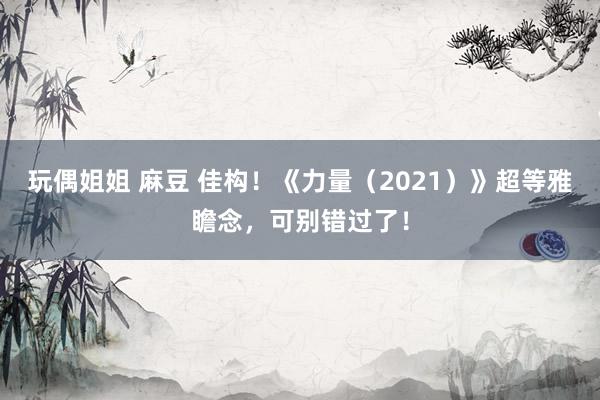 玩偶姐姐 麻豆 佳构！《力量（2021）》超等雅瞻念，可别错过了！